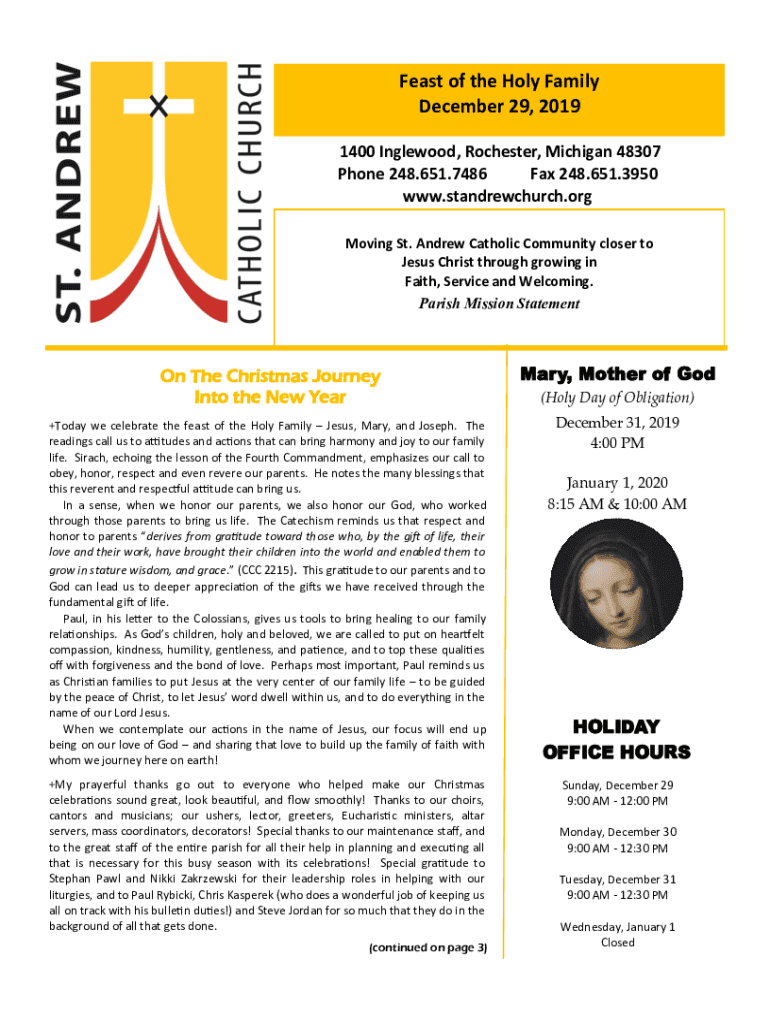 ST. ANDREW
CATHOLIC CHURCH

Feast of the Holy Family
December 29, 2019

1400 Inglewood, Rochester, Michigan 48307
Phone 248.651.7486 Fax 248.651.3950
www.standrewchurch.org

Moving St. Andrew Catholic Community closer to Jesus Christ through growing in Faith, Service and Welcoming.
Parish Mission Statement

On The Christmas Journey
Into the New Year

+Today we celebrate the feast of the Holy Family – Jesus, Mary, and Joseph. The readings call us to attitudes and actions that can bring harmony and joy to our family life. Sirach, echoing the lesson of the Fourth Commandment, emphasizes our call to obey, honor, respect and even revere our parents. He notes the many blessings that this reverent and respectful attitude can bring us.

In a sense, when we honor our parents, we also honor our God, who worked through those parents to bring us life. The Catechism reminds us that respect and honor to parents "derives from gratitude toward those who, by the gift of life, their love and their work, have brought their children into the world and enabled them to grow in stature wisdom, and grace." (CCC 2215). This gratitude to our parents and to God can lead us to deeper appreciation of the gifts we have received through the fundamental gift of life.

Paul, in his letter to the Colossians, gives us tools to bring healing to our family relationships. As God's children, holy and beloved, we are called to put on heartfelt compassion, kindness, humility, gentleness, and patience, and to top these qualities off with forgiveness and the bond of love. Perhaps most important, Paul reminds us as Christian families to put Jesus at the very center of our family life – to be guided by the peace of Christ, to let Jesus' word dwell within us, and to do everything in the name of our Lord Jesus.

When we contemplate our actions in the name of Jesus, our focus will end up being on our love of God – and sharing that love to build up the family of faith with whom we journey here on earth!

+My prayerful thanks go out to everyone who helped make our Christmas celebrations sound great, look beautiful, and flow smoothly! Thanks to our choirs, cantors and musicians; our ushers, lector, greeters, Eucharistic ministers, altar servers, mass coordinators, decorators! Special thanks to our maintenance staff, and to the great staff of the entire parish for all their help in planning and executing all that is necessary for this busy season with its celebrations! Special gratitude to Stephan Pawl and Nikki Zakrzewski for their leadership roles in helping with our liturgies, and to Paul Rybicki, Chris Kasperek (who does a wonderful job of keeping us all on track with his bulletin duties!) and Steve Jordan for so much that they do in the background of all that gets done.

(continued on page 3)

Mary, Mother of God
(Holy Day of Obligation)
December 31, 2019
4:00 PM

January 1, 2020
8:15 AM & 10:00 AM

HOLIDAY
OFFICE HOURS

Sunday, December 29
9:00 AM - 12:00 PM

Monday, December 30
9:00 AM - 12:30 PM

Tuesday, December 31
9:00 AM - 12:30 PM

Wednesday, January 1
Closed